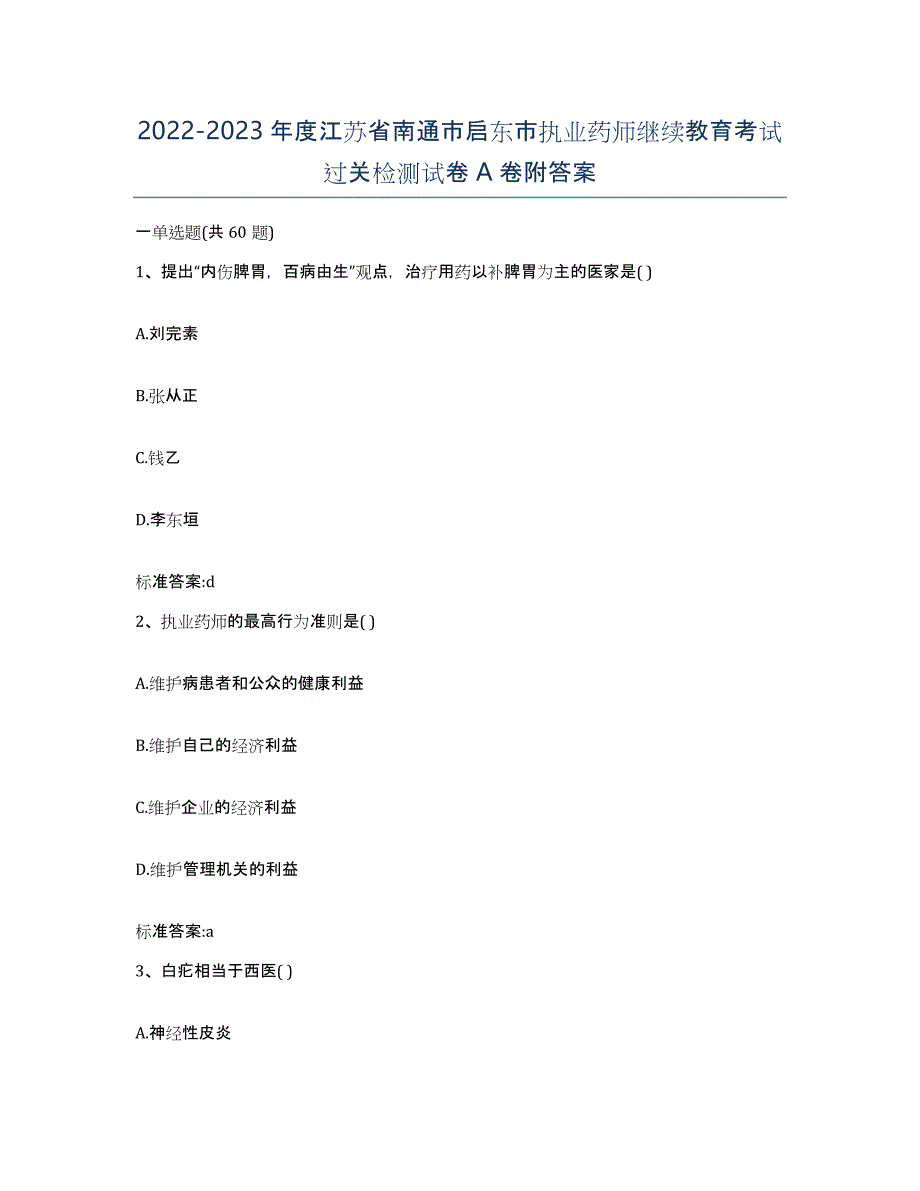 2022-2023年度江苏省南通市启东市执业药师继续教育考试过关检测试卷A卷附答案

一单选题(共60题)

1、提出“内伤脾胃，百病由生”观点，治疗用药以补脾胃为主的医家是( )

A.刘完素

B.张从正

C.钱乙

D.李东垣

标准答案:d

2、执业药师的最高行为准则是( )

A.维护病患者和公众的健康利益

B.维护自己的经济利益

C.维护企业的经济利益

D.维护管理机关的利益

标准答案:a

3、白疕相当于西医( )

A.神经性皮炎